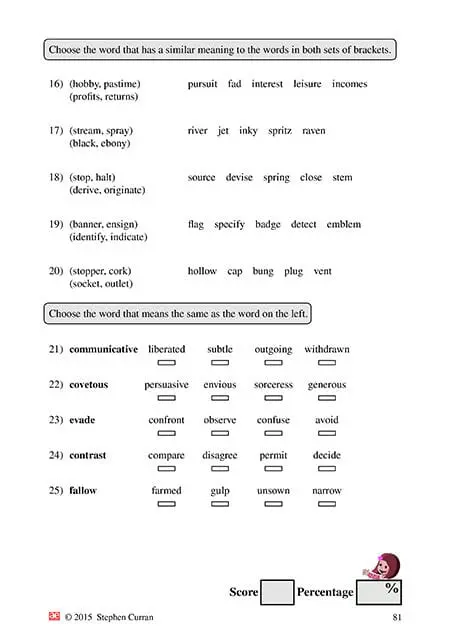 Choose the word that has a similar meaning to the words in both sets of brackets.

16) (hobby, pastime) (profits, returns) pursuit fad interest leisure incomes

17) (stream, spray) (black, ebony) river jet inky spritz raven

18) (stop, halt) (derive, originate) source devise spring close stem

19) (banner, ensign) (identify, indicate) flag specify badge detect emblem

20) (stopper, cork) (socket, outlet) hollow cap bung plug vent

Choose the word that means the same as the word on the left.

21) **communicative** liberated subtle outgoing withdrawn

22) **covetous** persuasive envious sorceress generous

23) **evade** confront observe confuse avoid

24) **contrast** compare disagree permit decide

25) **fallow** farmed gulp unsown narrow

Score Percentage %

ae © 2015 Stephen Curran 81